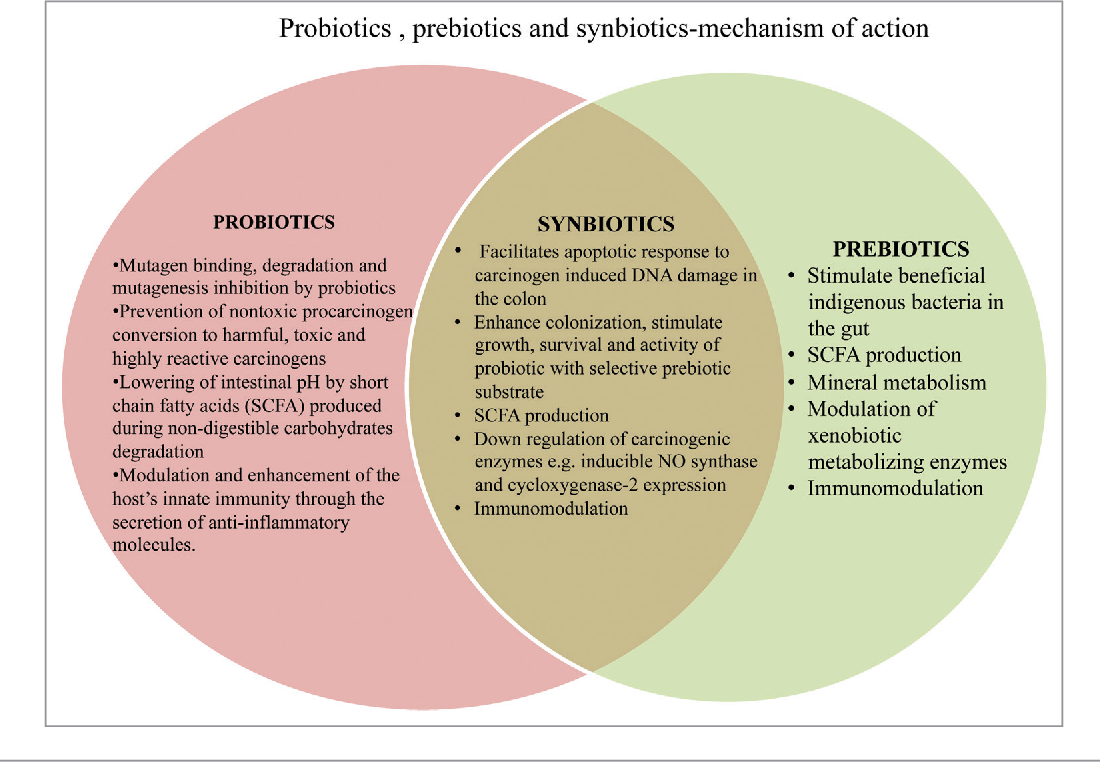 Probiotics , prebiotics and synbiotics-mechanism of action

PROBIOTICS

•Mutagen binding, degradation and mutagenesis inhibition by probiotics
•Prevention of nontoxic procarcinogen conversion to harmful, toxic and highly reactive carcinogens
•Lowering of intestinal pH by short chain fatty acids (SCFA) produced during non-digestible carbohydrates degradation
•Modulation and enhancement of the host's innate immunity through the secretion of anti-inflammatory molecules.

SYNBIOTICS

• Facilitates apoptotic response to carcinogen induced DNA damage in the colon
• Enhance colonization, stimulate growth, survival and activity of probiotic with selective prebiotic substrate
• SCFA production
• Down regulation of carcinogenic enzymes e.g. inducible NO synthase and cycloxygenase-2 expression
• Immunomodulation

PREBIOTICS

• Stimulate beneficial indigenous bacteria in the gut
• SCFA production
• Mineral metabolism
• Modulation of xenobiotic metabolizing enzymes
• Immunomodulation